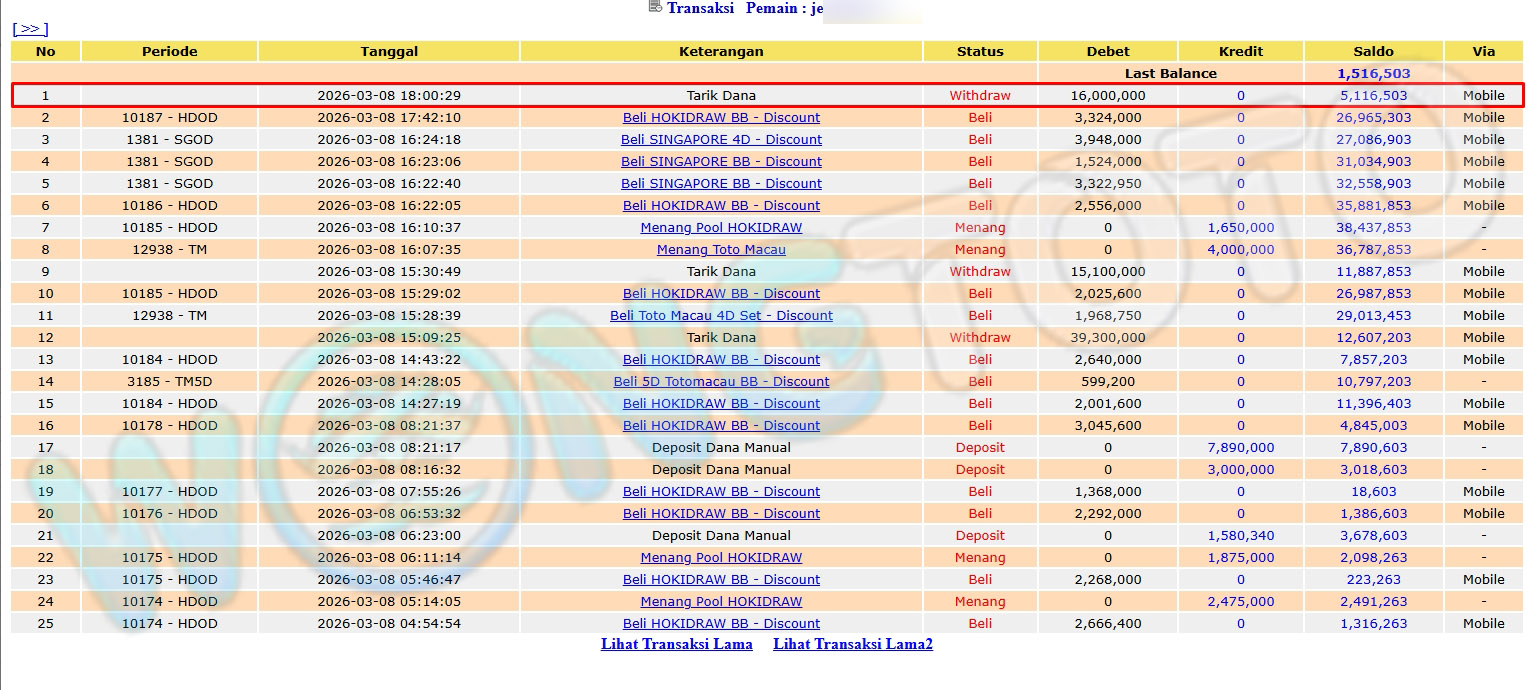 Transaksi Pemain : je

[ >> ]

| No | Periode | Tanggal | Keterangan | Status | Debet | Kredit | Saldo | Via |
|---|---|---|---|---|---|---|---|---|
| | | | | | Last Balance | | 1,516,503 | |
| 1 | | 2026-03-08 18:00:29 | Tarik Dana | Withdraw | 16,000,000 | 0 | 5,116,503 | Mobile |
| 2 | 10187 - HDOD | 2026-03-08 17:42:10 | Beli HOKIDRAW BB - Discount | Beli | 3,324,000 | 0 | 26,965,303 | Mobile |
| 3 | 1381 - SGOD | 2026-03-08 16:24:18 | Beli SINGAPORE 4D - Discount | Beli | 3,948,000 | 0 | 27,086,903 | Mobile |
| 4 | 1381 - SGOD | 2026-03-08 16:23:06 | Beli SINGAPORE BB - Discount | Beli | 1,524,000 | 0 | 31,034,903 | Mobile |
| 5 | 1381 - SGOD | 2026-03-08 16:22:40 | Beli SINGAPORE BB - Discount | Beli | 3,322,950 | 0 | 32,558,903 | Mobile |
| 6 | 10186 - HDOD | 2026-03-08 16:22:05 | Beli HOKIDRAW BB - Discount | Beli | 2,556,000 | 0 | 35,881,853 | Mobile |
| 7 | 10185 - HDOD | 2026-03-08 16:10:37 | Menang Pool HOKIDRAW | Menang | 0 | 1,650,000 | 38,437,853 | - |
| 8 | 12938 - TM | 2026-03-08 16:07:35 | Menang Toto Macau | Menang | 0 | 4,000,000 | 36,787,853 | - |
| 9 | | 2026-03-08 15:30:49 | Tarik Dana | Withdraw | 15,100,000 | 0 | 11,887,853 | Mobile |
| 10 | 10185 - HDOD | 2026-03-08 15:29:02 | Beli HOKIDRAW BB - Discount | Beli | 2,025,600 | 0 | 26,987,853 | Mobile |
| 11 | 12938 - TM | 2026-03-08 15:28:39 | Beli Toto Macau 4D Set - Discount | Beli | 1,968,750 | 0 | 29,013,453 | Mobile |
| 12 | | 2026-03-08 15:09:25 | Tarik Dana | Withdraw | 39,300,000 | 0 | 12,607,203 | Mobile |
| 13 | 10184 - HDOD | 2026-03-08 14:43:22 | Beli HOKIDRAW BB - Discount | Beli | 2,640,000 | 0 | 7,857,203 | Mobile |
| 14 | 3185 - TM5D | 2026-03-08 14:28:05 | Beli 5D Totomacau BB - Discount | Beli | 599,200 | 0 | 10,797,203 | - |
| 15 | 10184 - HDOD | 2026-03-08 14:27:19 | Beli HOKIDRAW BB - Discount | Beli | 2,001,600 | 0 | 11,396,403 | Mobile |
| 16 | 10178 - HDOD | 2026-03-08 08:21:37 | Beli HOKIDRAW BB - Discount | Beli | 3,045,600 | 0 | 4,845,003 | Mobile |
| 17 | | 2026-03-08 08:21:17 | Deposit Dana Manual | Deposit | 0 | 7,890,000 | 7,890,603 | - |
| 18 | | 2026-03-08 08:16:32 | Deposit Dana Manual | Deposit | 0 | 3,000,000 | 3,018,603 | - |
| 19 | 10177 - HDOD | 2026-03-08 07:55:26 | Beli HOKIDRAW BB - Discount | Beli | 1,368,000 | 0 | 18,603 | Mobile |
| 20 | 10176 - HDOD | 2026-03-08 06:53:32 | Beli HOKIDRAW BB - Discount | Beli | 2,292,000 | 0 | 1,386,603 | Mobile |
| 21 | | 2026-03-08 06:23:00 | Deposit Dana Manual | Deposit | 0 | 1,580,340 | 3,678,603 | - |
| 22 | 10175 - HDOD | 2026-03-08 06:11:14 | Menang Pool HOKIDRAW | Menang | 0 | 1,875,000 | 2,098,263 | - |
| 23 | 10175 - HDOD | 2026-03-08 05:46:47 | Beli HOKIDRAW BB - Discount | Beli | 2,268,000 | 0 | 223,263 | Mobile |
| 24 | 10174 - HDOD | 2026-03-08 05:14:05 | Menang Pool HOKIDRAW | Menang | 0 | 2,475,000 | 2,491,263 | - |
| 25 | 10174 - HDOD | 2026-03-08 04:54:54 | Beli HOKIDRAW BB - Discount | Beli | 2,666,400 | 0 | 1,316,263 | Mobile |

Lihat Transaksi Lama Lihat Transaksi Lama2